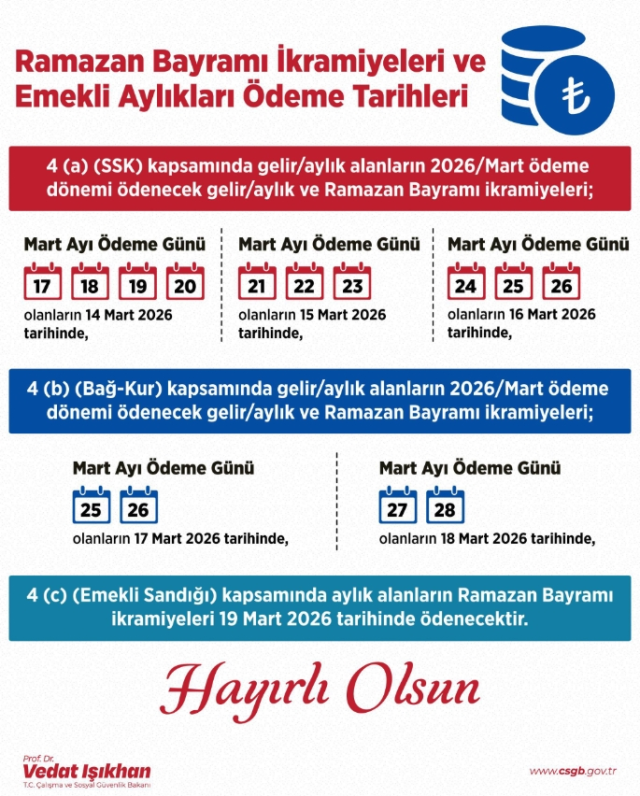 Ramazan Bayramı İkramiyeleri ve Emekli Aylıkları Ödeme Tarihleri

₺

4 (a) (SSK) kapsamında gelir/aylık alanların 2026/Mart ödeme dönemi ödenecek gelir/aylık ve Ramazan Bayramı ikramiyeleri;

Mart Ayı Ödeme Günü
17 18 19 20
olanların 14 Mart 2026 tarihinde,

Mart Ayı Ödeme Günü
21 22 23
olanların 15 Mart 2026 tarihinde,

Mart Ayı Ödeme Günü
24 25 26
olanların 16 Mart 2026 tarihinde,

4 (b) (Bağ-Kur) kapsamında gelir/aylık alanların 2026/Mart ödeme dönemi ödenecek gelir/aylık ve Ramazan Bayramı ikramiyeleri;

Mart Ayı Ödeme Günü
25 26
olanların 17 Mart 2026 tarihinde,

Mart Ayı Ödeme Günü
27 28
olanların 18 Mart 2026 tarihinde,

4 (c) (Emekli Sandığı) kapsamında aylık alanların Ramazan Bayramı ikramiyeleri 19 Mart 2026 tarihinde ödenecektir.

Hayırlı Olsun

Prof. Dr.
Vedat Işıkhan
T.C. Çalışma ve Sosyal Güvenlik Bakanı

www.csgb.gov.tr